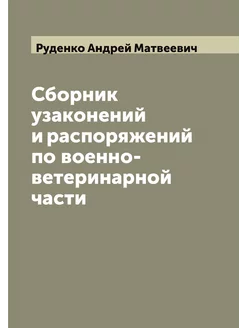 Руденко Андрей Матвеевич

Сборник узаконений и распоряжений по военно-ветеринарной части